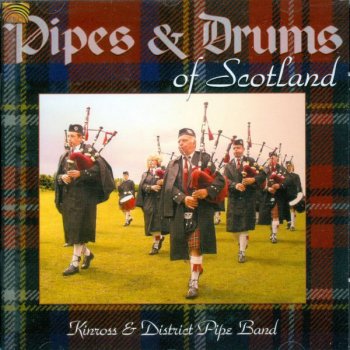 Pipes & Drums
of Scotland

Kinross & District Pipe Band